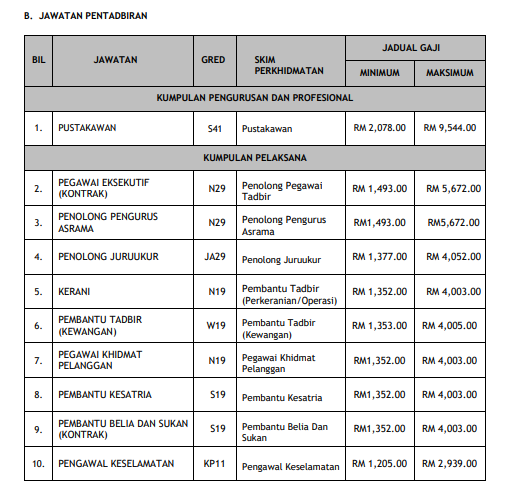 B. JAWATAN PENTADBIRAN

| BIL | JAWATAN | GRED | SKIM PERKHIDMATAN | JADUAL GAJI MINIMUM | JADUAL GAJI MAKSIMUM |
|---|---|---|---|---|---|
| KUMPULAN PENGURUSAN DAN PROFESIONAL | | | | | |
| 1. | PUSTAKAWAN | S41 | Pustakawan | RM 2,078.00 | RM 9,544.00 |
| KUMPULAN PELAKSANA | | | | | |
| 2. | PEGAWAI EKSEKUTIF (KONTRAK) | N29 | Penolong Pegawai Tadbir | RM 1,493.00 | RM 5,672.00 |
| 3. | PENOLONG PENGURUS ASRAMA | N29 | Penolong Pengurus Asrama | RM1,493.00 | RM5,672.00 |
| 4. | PENOLONG JURUUKUR | JA29 | Penolong Juruukur | RM 1,377.00 | RM 4,052.00 |
| 5. | KERANI | N19 | Pembantu Tadbir (Perkeranian/Operasi) | RM 1,352.00 | RM 4,003.00 |
| 6. | PEMBANTU TADBIR (KEWANGAN) | W19 | Pembantu Tadbir (Kewangan) | RM 1,353.00 | RM 4,005.00 |
| 7. | PEGAWAI KHIDMAT PELANGGAN | N19 | Pegawai Khidmat Pelanggan | RM1,352.00 | RM 4,003.00 |
| 8. | PEMBANTU KESATRIA | S19 | Pembantu Kesatria | RM1,352.00 | RM 4,003.00 |
| 9. | PEMBANTU BELIA DAN SUKAN (KONTRAK) | S19 | Pembantu Belia Dan Sukan | RM1,352.00 | RM 4,003.00 |
| 10. | PENGAWAL KESELAMATAN | KP11 | Pengawal Keselamatan | RM 1,205.00 | RM 2,939.00 |